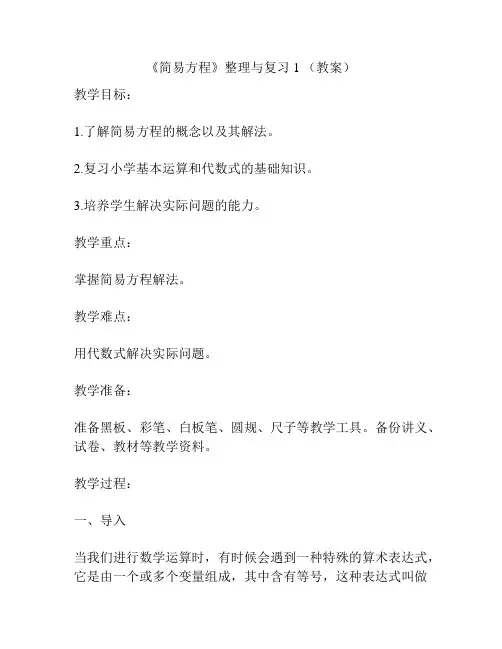 《简易方程》整理与复习 1 （教案）

教学目标：

1.了解简易方程的概念以及其解法。

2.复习小学基本运算和代数式的基础知识。

3.培养学生解决实际问题的能力。

教学重点：

掌握简易方程解法。

教学难点：

用代数式解决实际问题。

教学准备：

准备黑板、彩笔、白板笔、圆规、尺子等教学工具。备份讲义、试卷、教材等教学资料。

教学过程：

一、导入

当我们进行数学运算时，有时候会遇到一种特殊的算术表达式，它是由一个或多个变量组成，其中含有等号，这种表达式叫做